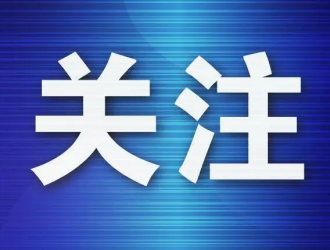 关注